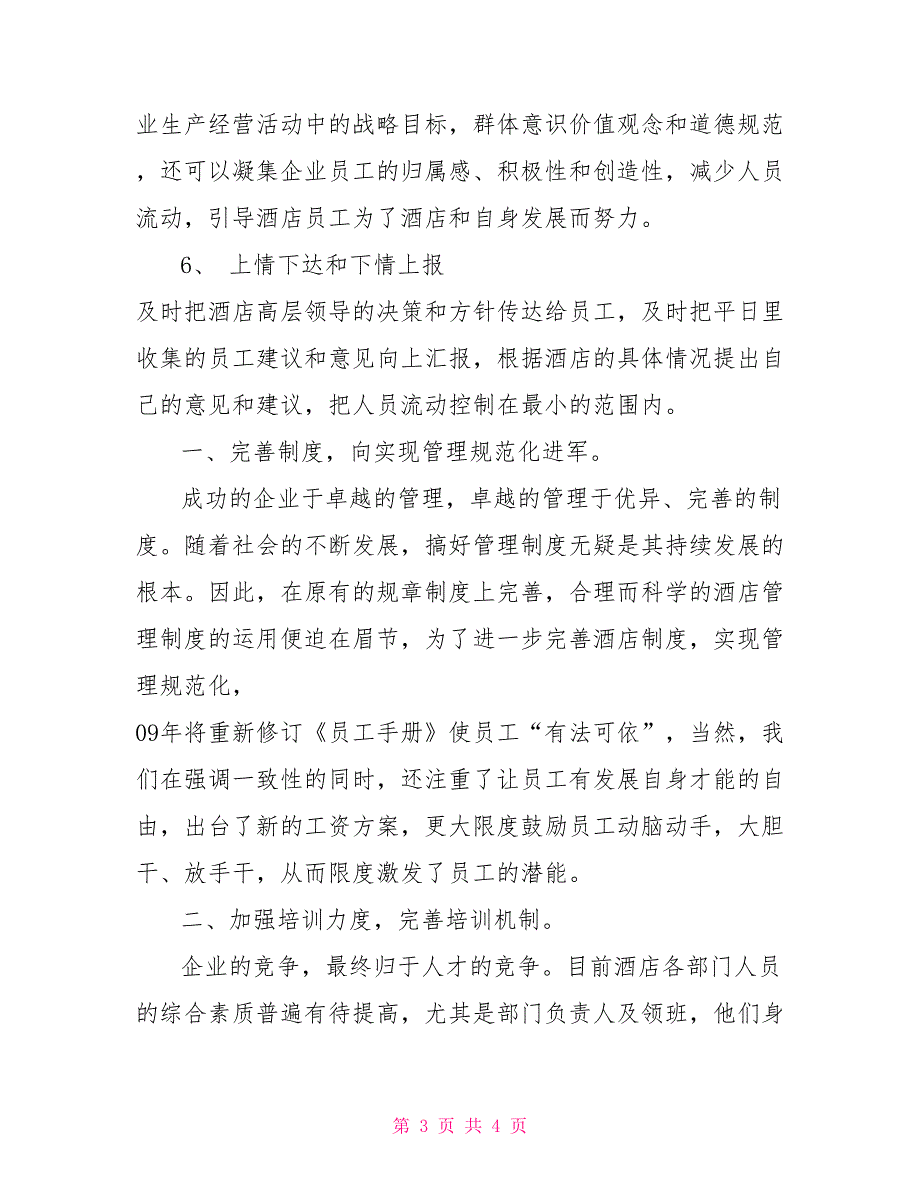 业生产经营活动中的战略目标，群体意识价值观念和道德规范，还可以凝集企业员工的归属感、积极性和创造性，减少人员流动，引导酒店员工为了酒店和自身发展而努力。

6、 上情下达和下情上报

及时把酒店高层领导的决策和方针传达给员工，及时把平日里收集的员工建议和意见向上汇报，根据酒店的具体情况提出自己的意见和建议，把人员流动控制在最小的范围内。

一、完善制度，向实现管理规范化进军。

成功的企业于卓越的管理，卓越的管理于优异、完善的制度。随着社会的不断发展，搞好管理制度无疑是其持续发展的根本。因此，在原有的规章制度上完善，合理而科学的酒店管理制度的运用便迫在眉节，为了进一步完善酒店制度，实现管理规范化，

09年将重新修订《员工手册》使员工“有法可依”，当然，我们在强调一致性的同时，还注重了让员工有发展自身才能的自由，出台了新的工资方案，更大限度鼓励员工动脑动手，大胆干、放手干，从而限度激发了员工的潜能。

二、加强培训力度，完善培训机制。

企业的竞争，最终归于人才的竞争。目前酒店各部门人员的综合素质普遍有待提高，尤其是部门负责人及领班，他们身

第 3 页 共 4 页